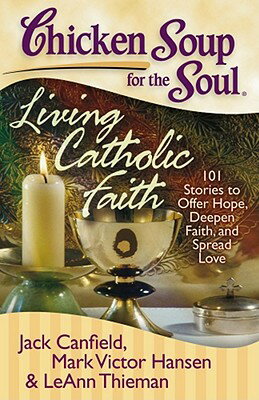 Chicken Soup for the Soul®

Living Catholic Faith

101 Stories to Offer Hope, Deepen Faith, and Spread Love

Jack Canfield, Mark Victor Hansen & LeAnn Thieman